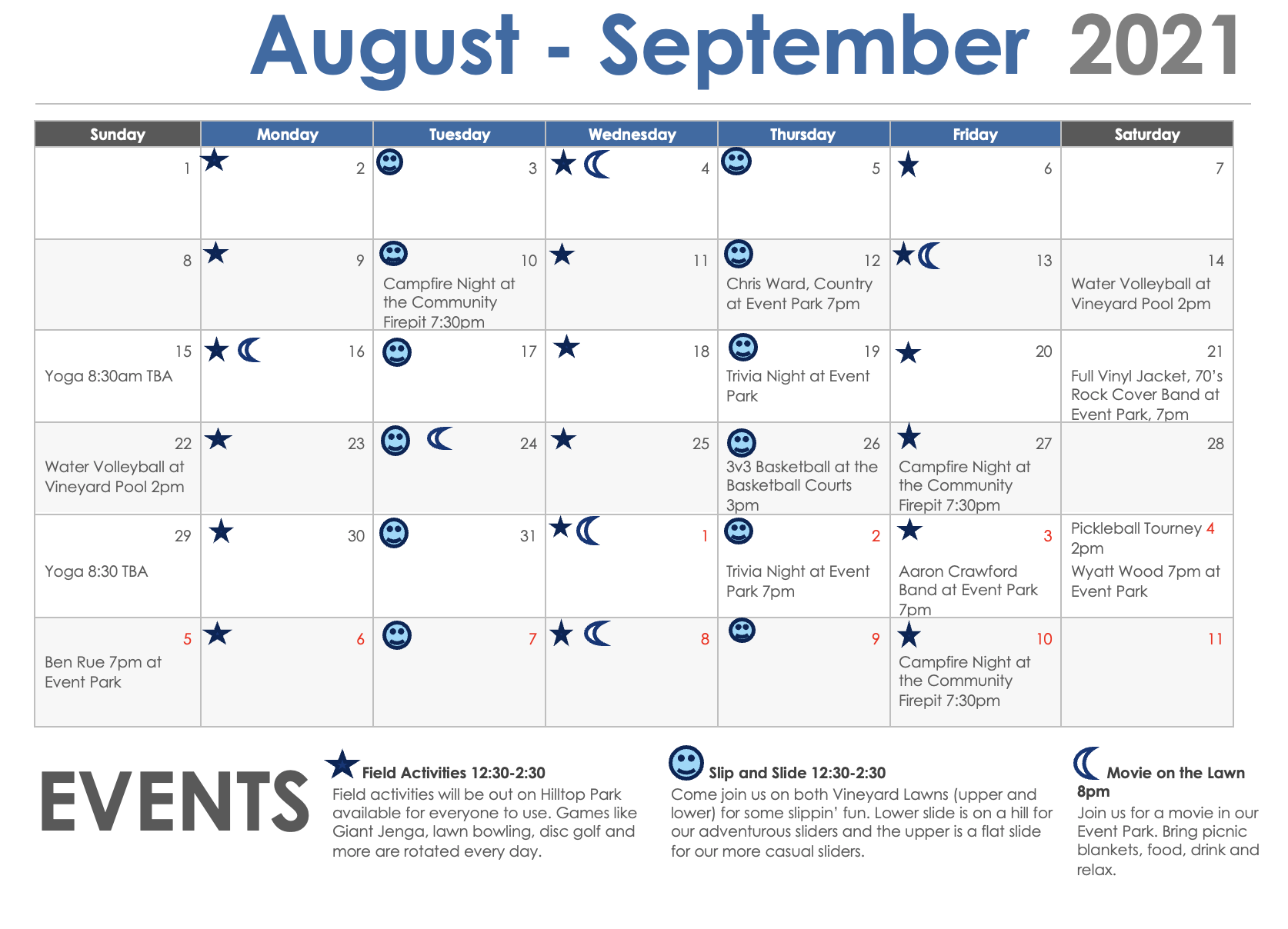 August - September 2021

| Sunday | Monday | Tuesday | Wednesday | Thursday | Friday | Saturday |
|---|---|---|---|---|---|---|
| 1 | 2 | 3 | 4 | 5 | 6 | 7 |
| 8 | 9 | 10 Campfire Night at the Community Firepit 7:30pm | 11 | 12 Chris Ward, Country at Event Park 7pm | 13 | 14 Water Volleyball at Vineyard Pool 2pm |
| 15 Yoga 8:30am TBA | 16 | 17 | 18 | 19 Trivia Night at Event Park | 20 | 21 Full Vinyl Jacket, 70's Rock Cover Band at Event Park, 7pm |
| 22 Water Volleyball at Vineyard Pool 2pm | 23 | 24 | 25 | 26 3v3 Basketball at the Basketball Courts 3pm | 27 Campfire Night at the Community Firepit 7:30pm | 28 |
| 29 Yoga 8:30 TBA | 30 | 31 | 1 | 2 Trivia Night at Event Park 7pm | 3 Aaron Crawford Band at Event Park 7pm | Pickleball Tourney 4 2pm Wyatt Wood 7pm at Event Park |
| 5 Ben Rue 7pm at Event Park | 6 | 7 | 8 | 9 | 10 Campfire Night at the Community Firepit 7:30pm | 11 |

EVENTS

Field Activities 12:30-2:30
Field activities will be out on Hilltop Park available for everyone to use. Games like Giant Jenga, lawn bowling, disc golf and more are rotated every day.

Slip and Slide 12:30-2:30
Come join us on both Vineyard Lawns (upper and lower) for some slippin' fun. Lower slide is on a hill for our adventurous sliders and the upper is a flat slide for our more casual sliders.

Movie on the Lawn 8pm
Join us for a movie in our Event Park. Bring picnic blankets, food, drink and relax.